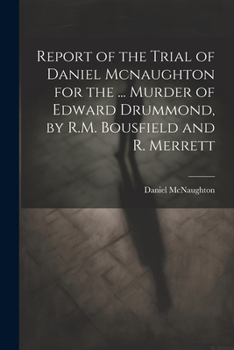 Report of the Trial of Daniel Mcnaughton for the ... Murder of Edward Drummond, by R.M. Bousfield and R. Merrett

Daniel McNaughton